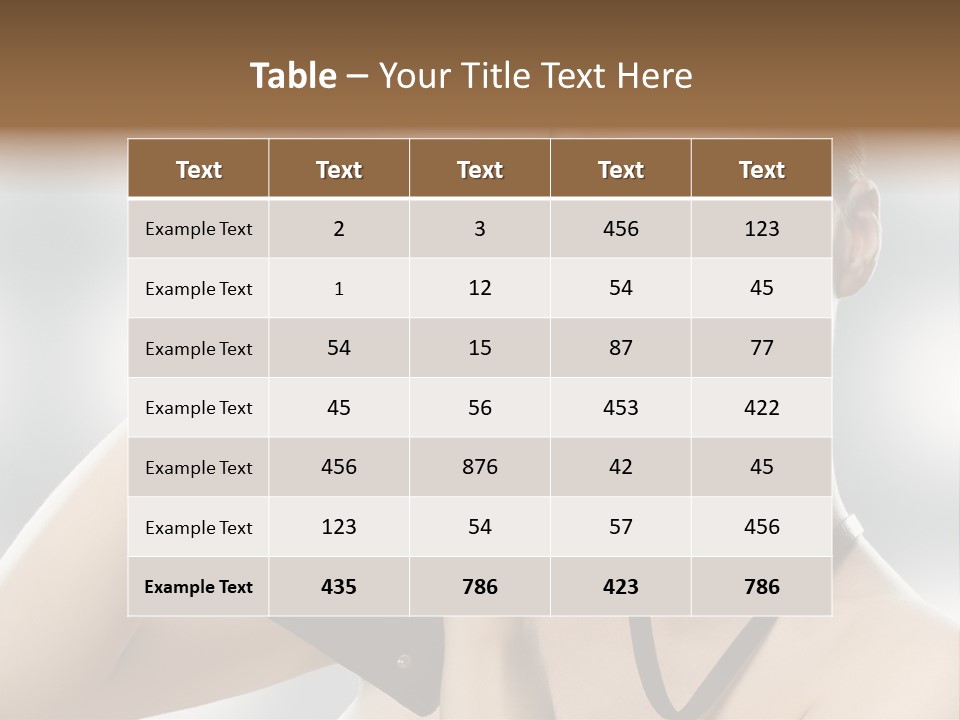 Table – Your Title Text Here

| Text | Text | Text | Text | Text |
|---|---|---|---|---|
| Example Text | 2 | 3 | 456 | 123 |
| Example Text | 1 | 12 | 54 | 45 |
| Example Text | 54 | 15 | 87 | 77 |
| Example Text | 45 | 56 | 453 | 422 |
| Example Text | 456 | 876 | 42 | 45 |
| Example Text | 123 | 54 | 57 | 456 |
| Example Text | 435 | 786 | 423 | 786 |